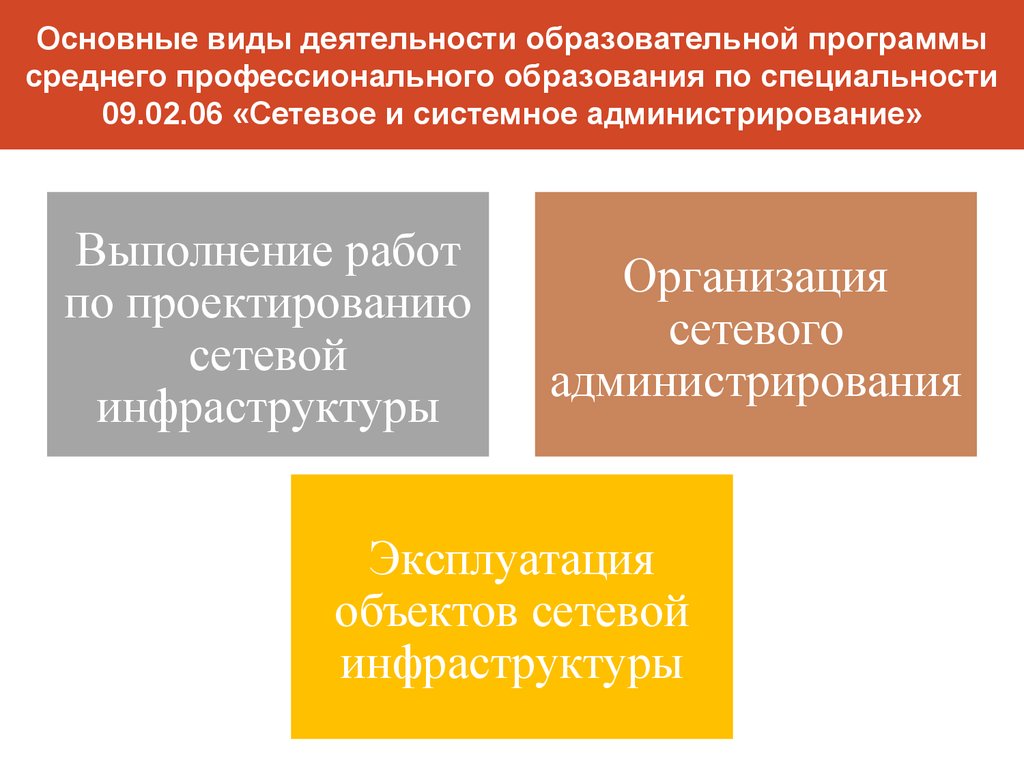 Основные виды деятельности образовательной программы среднего профессионального образования по специальности 09.02.06 «Сетевое и системное администрирование»

Выполнение работ по проектированию сетевой инфраструктуры

Организация сетевого администрирования

Эксплуатация объектов сетевой инфраструктуры